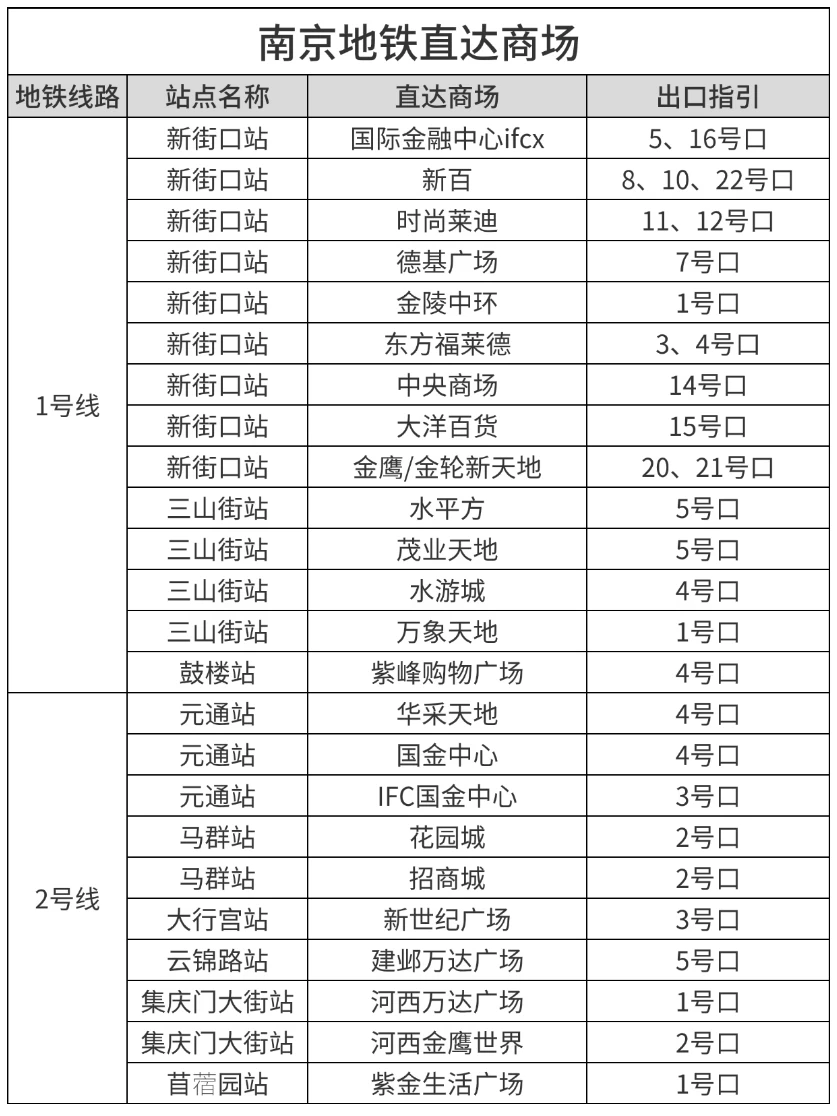 南京地铁直达商场

| 地铁线路 | 站点名称 | 直达商场 | 出口指引 |
|---|---|---|---|
| 1号线 | 新街口站 | 国际金融中心ifcx | 5、16号口 |
| | 新街口站 | 新百 | 8、10、22号口 |
| | 新街口站 | 时尚莱迪 | 11、12号口 |
| | 新街口站 | 德基广场 | 7号口 |
| | 新街口站 | 金陵中环 | 1号口 |
| | 新街口站 | 东方福莱德 | 3、4号口 |
| | 新街口站 | 中央商场 | 14号口 |
| | 新街口站 | 大洋百货 | 15号口 |
| | 新街口站 | 金鹰/金轮新天地 | 20、21号口 |
| | 三山街站 | 水平方 | 5号口 |
| | 三山街站 | 茂业天地 | 5号口 |
| | 三山街站 | 水游城 | 4号口 |
| | 三山街站 | 万象天地 | 1号口 |
| | 鼓楼站 | 紫峰购物广场 | 4号口 |
| 2号线 | 元通站 | 华采天地 | 4号口 |
| | 元通站 | 国金中心 | 4号口 |
| | 元通站 | IFC国金中心 | 3号口 |
| | 马群站 | 花园城 | 2号口 |
| | 马群站 | 招商城 | 2号口 |
| | 大行宫站 | 新世纪广场 | 3号口 |
| | 云锦路站 | 建邺万达广场 | 5号口 |
| | 集庆门大街站 | 河西万达广场 | 1号口 |
| | 集庆门大街站 | 河西金鹰世界 | 2号口 |
| | 苜蓿园站 | 紫金生活广场 | 1号口 |